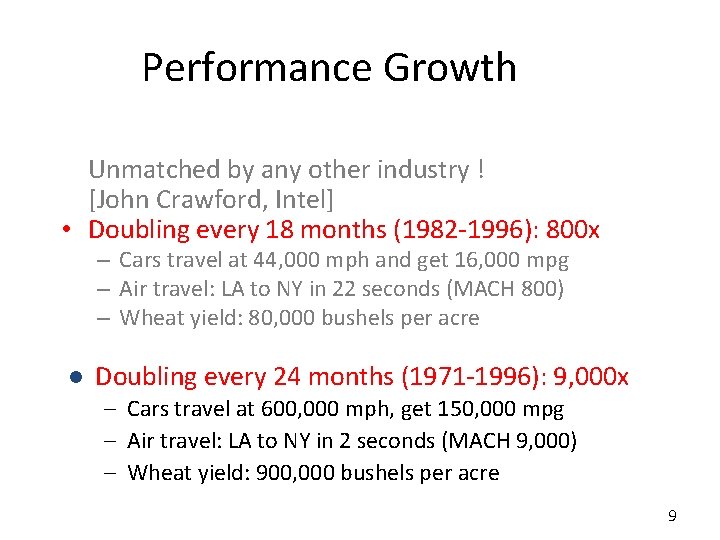 Performance Growth

Unmatched by any other industry !
[John Crawford, Intel]

• Doubling every 18 months (1982-1996): 800x
  – Cars travel at 44,000 mph and get 16,000 mpg
  – Air travel: LA to NY in 22 seconds (MACH 800)
  – Wheat yield: 80,000 bushels per acre

• Doubling every 24 months (1971-1996): 9,000x
  – Cars travel at 600,000 mph, get 150,000 mpg
  – Air travel: LA to NY in 2 seconds (MACH 9,000)
  – Wheat yield: 900,000 bushels per acre

9